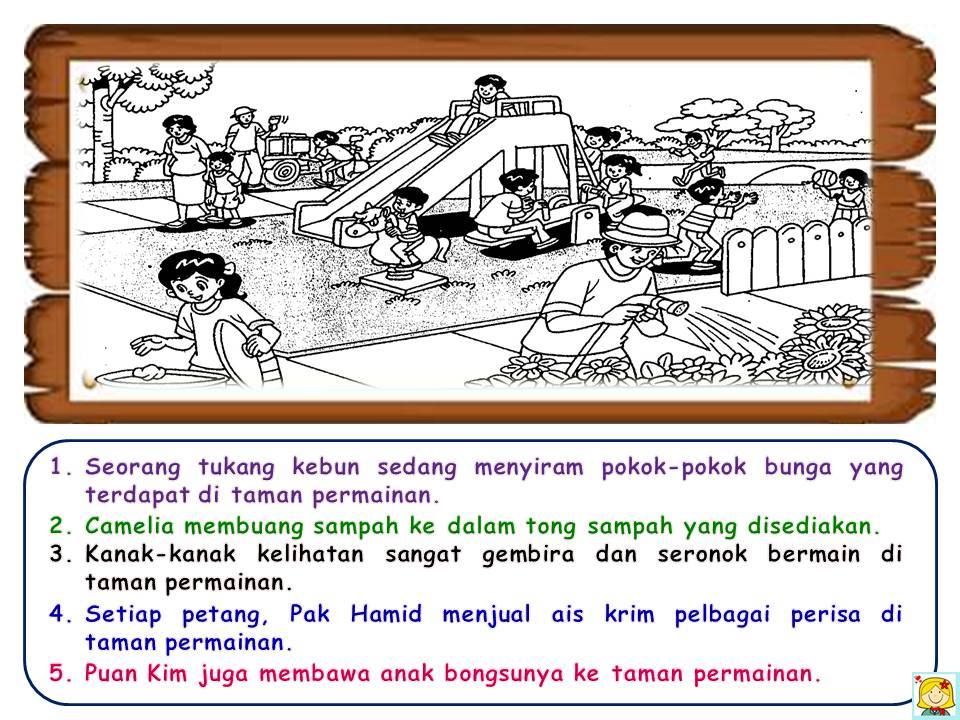 1. Seorang tukang kebun sedang menyiram pokok-pokok bunga yang terdapat di taman permainan.
2. Camelia membuang sampah ke dalam tong sampah yang disediakan.
3. Kanak-kanak kelihatan sangat gembira dan seronok bermain di taman permainan.
4. Setiap petang, Pak Hamid menjual ais krim pelbagai perisa di taman permainan.
5. Puan Kim juga membawa anak bongsunya ke taman permainan.